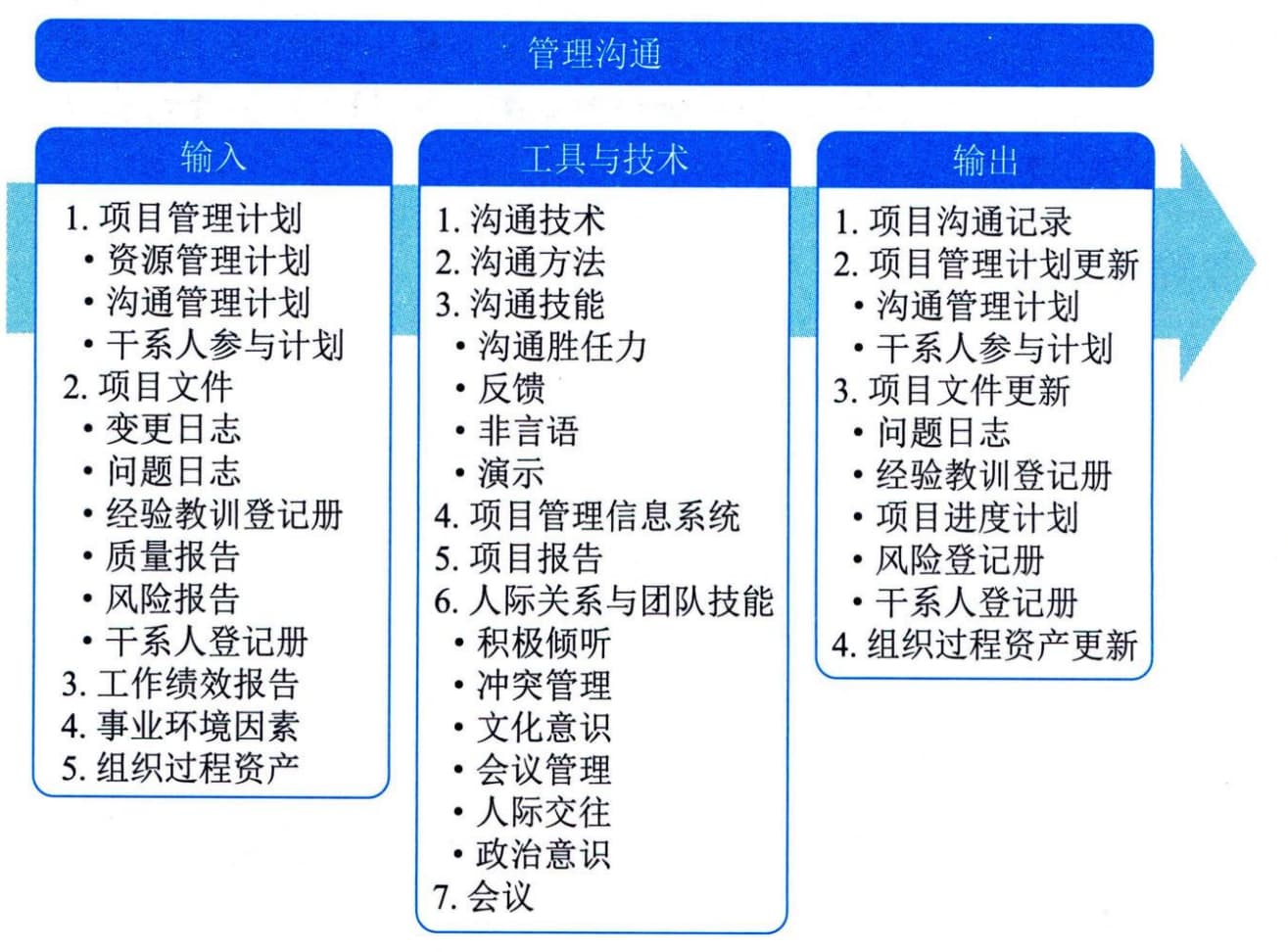 管理沟通

输入

1. 项目管理计划
• 资源管理计划
• 沟通管理计划
• 干系人参与计划
2. 项目文件
• 变更日志
• 问题日志
• 经验教训登记册
• 质量报告
• 风险报告
• 干系人登记册
3. 工作绩效报告
4. 事业环境因素
5. 组织过程资产

工具与技术

1. 沟通技术
2. 沟通方法
3. 沟通技能
• 沟通胜任力
• 反馈
• 非言语
• 演示
4. 项目管理信息系统
5. 项目报告
6. 人际关系与团队技能
• 积极倾听
• 冲突管理
• 文化意识
• 会议管理
• 人际交往
• 政治意识
7. 会议

输出

1. 项目沟通记录
2. 项目管理计划更新
• 沟通管理计划
• 干系人参与计划
3. 项目文件更新
• 问题日志
• 经验教训登记册
• 项目进度计划
• 风险登记册
• 干系人登记册
4. 组织过程资产更新